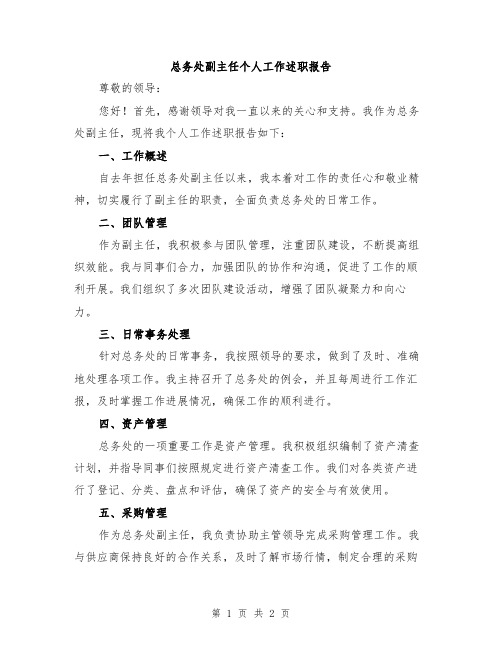 总务处副主任个人工作述职报告

尊敬的领导：

您好！首先，感谢领导对我一直以来的关心和支持。我作为总务处副主任，现将我个人工作述职报告如下：

一、工作概述

自去年担任总务处副主任以来，我本着对工作的责任心和敬业精神，切实履行了副主任的职责，全面负责总务处的日常工作。

二、团队管理

作为副主任，我积极参与团队管理，注重团队建设，不断提高组织效能。我与同事们合力，加强团队的协作和沟通，促进了工作的顺利开展。我们组织了多次团队建设活动，增强了团队凝聚力和向心力。

三、日常事务处理

针对总务处的日常事务，我按照领导的要求，做到了及时、准确地处理各项工作。我主持召开了总务处的例会，并且每周进行工作汇报，及时掌握工作进展情况，确保工作的顺利进行。

四、资产管理

总务处的一项重要工作是资产管理。我积极组织编制了资产清查计划，并指导同事们按照规定进行资产清查工作。我们对各类资产进行了登记、分类、盘点和评估，确保了资产的安全与有效使用。

五、采购管理

作为总务处副主任，我负责协助主管领导完成采购管理工作。我与供应商保持良好的合作关系，及时了解市场行情，制定合理的采购

第 1 页 共 2 页